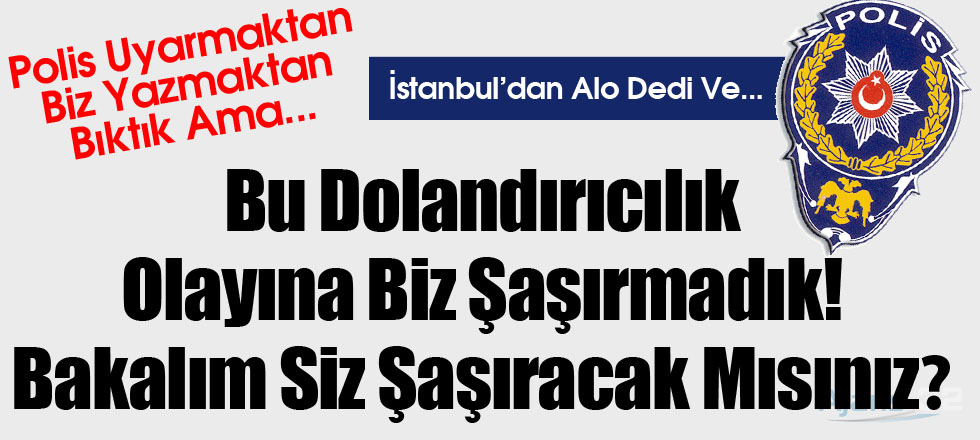 Polis Uyarmaktan Biz Yazmaktan Bıktık Ama...

İstanbul'dan Alo Dedi Ve...

POLİS

Bu Dolandırıcılık Olayına Biz Şaşırmadık! Bakalım Siz Şaşıracak Mısınız?